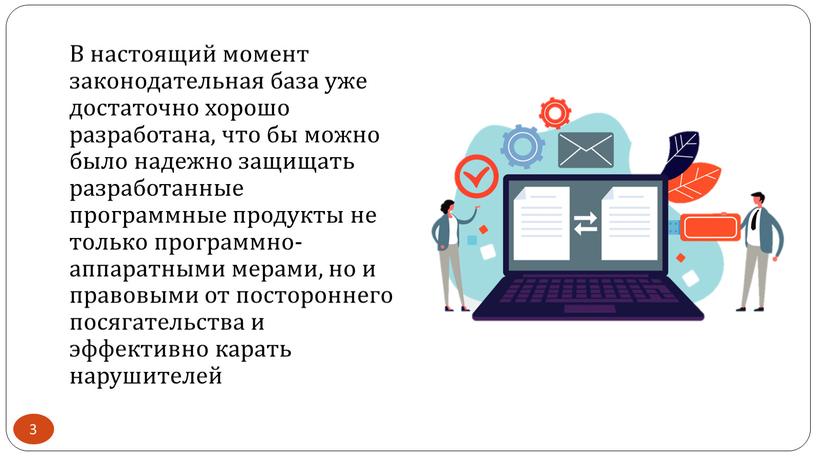 В настоящий момент законодательная база уже достаточно хорошо разработана, что бы можно было надежно защищать разработанные программные продукты не только программно-аппаратными мерами, но и правовыми от постороннего посягательства и эффективно карать нарушителей

3